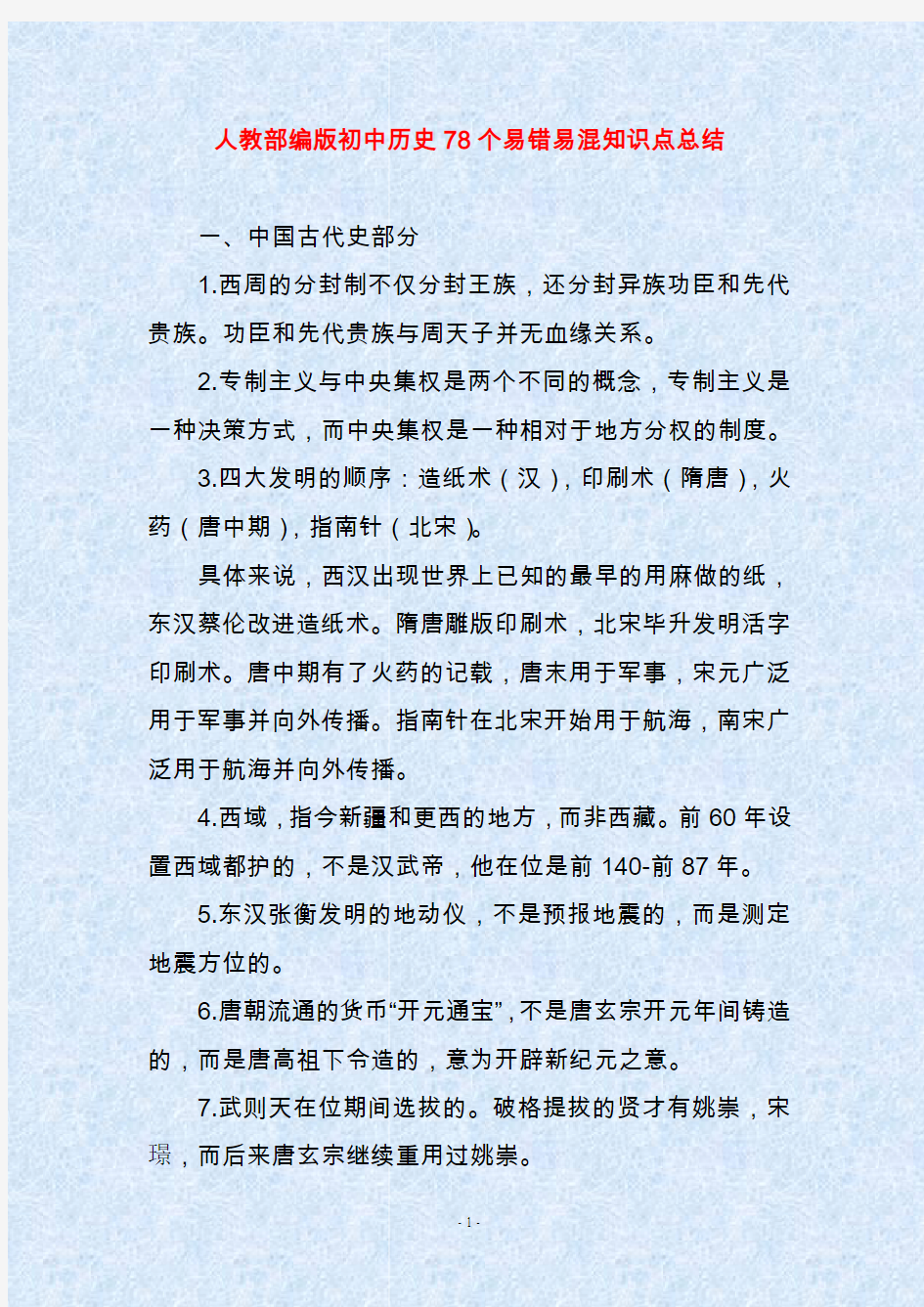 人教部编版初中历史78个易错易混知识点总结

一、中国古代史部分

1.西周的分封制不仅分封王族，还分封异族功臣和先代贵族。功臣和先代贵族与周天子并无血缘关系。

2.专制主义与中央集权是两个不同的概念，专制主义是一种决策方式，而中央集权是一种相对于地方分权的制度。

3.四大发明的顺序：造纸术（汉），印刷术（隋唐），火药（唐中期），指南针（北宋）。

具体来说，西汉出现世界上已知的最早的用麻做的纸，东汉蔡伦改进造纸术。隋唐雕版印刷术，北宋毕升发明活字印刷术。唐中期有了火药的记载，唐末用于军事，宋元广泛用于军事并向外传播。指南针在北宋开始用于航海，南宋广泛用于航海并向外传播。

4.西域，指今新疆和更西的地方，而非西藏。前60年设置西域都护的，不是汉武帝，他在位是前140-前87年。

5.东汉张衡发明的地动仪，不是预报地震的，而是测定地震方位的。

6.唐朝流通的货币“开元通宝”，不是唐玄宗开元年间铸造的，而是唐高祖下令造的，意为开辟新纪元之意。

7.武则天在位期间选拔的。破格提拔的贤才有姚崇，宋璟，而后来唐玄宗继续重用过姚崇。

- 1 -